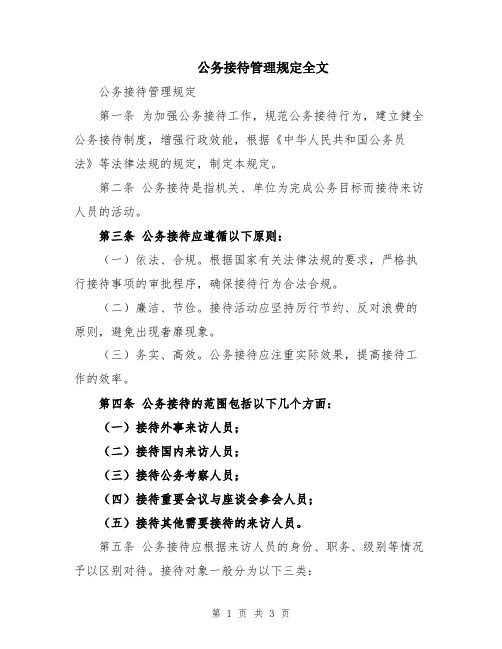 公务接待管理规定全文

公务接待管理规定

第一条 为加强公务接待工作，规范公务接待行为，建立健全公务接待制度，增强行政效能，根据《中华人民共和国公务员法》等法律法规的规定，制定本规定。

第二条 公务接待是指机关、单位为完成公务目标而接待来访人员的活动。

第三条 公务接待应遵循以下原则：

（一）依法、合规。根据国家有关法律法规的要求，严格执行接待事项的审批程序，确保接待行为合法合规。

（二）廉洁、节俭。接待活动应坚持厉行节约、反对浪费的原则，避免出现奢靡现象。

（三）务实、高效。公务接待应注重实际效果，提高接待工作的效率。

第四条 公务接待的范围包括以下几个方面：

（一）接待外事来访人员；

（二）接待国内来访人员；

（三）接待公务考察人员；

（四）接待重要会议与座谈会参会人员；

（五）接待其他需要接待的来访人员。

第五条 公务接待应根据来访人员的身份、职务、级别等情况予以区别对待。接待对象一般分为以下三类：

第 1 页 共 3 页